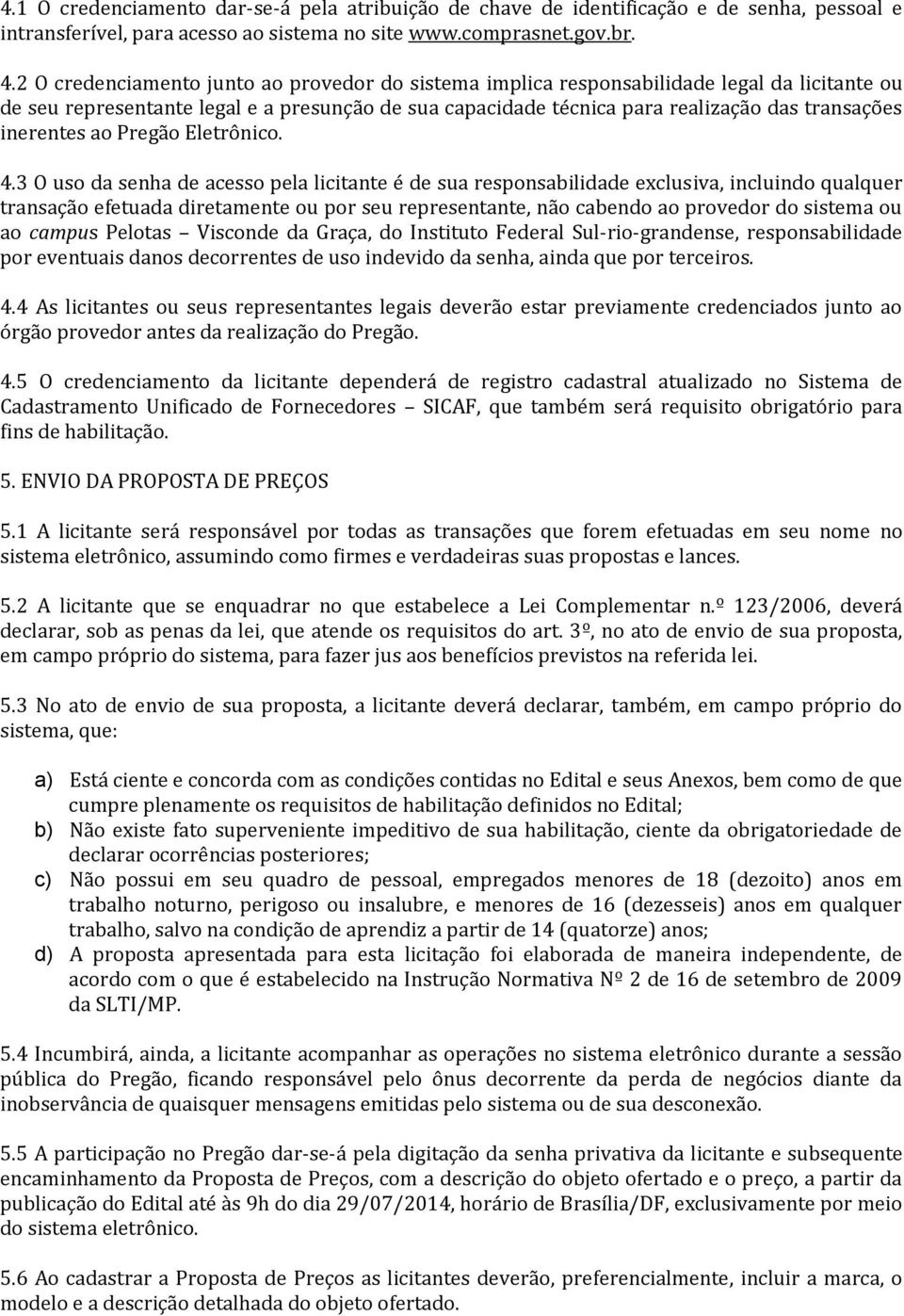 4.1 O credenciamento dar-se-á pela atribuição de chave de identificação e de senha, pessoal e intransferível, para acesso ao sistema no site www.comprasnet.gov.br.

4.2 O credenciamento junto ao provedor do sistema implica responsabilidade legal da licitante ou de seu representante legal e a presunção de sua capacidade técnica para realização das transações inerentes ao Pregão Eletrônico.

4.3 O uso da senha de acesso pela licitante é de sua responsabilidade exclusiva, incluindo qualquer transação efetuada diretamente ou por seu representante, não cabendo ao provedor do sistema ou ao campus Pelotas – Visconde da Graça, do Instituto Federal Sul-rio-grandense, responsabilidade por eventuais danos decorrentes de uso indevido da senha, ainda que por terceiros.

4.4 As licitantes ou seus representantes legais deverão estar previamente credenciados junto ao órgão provedor antes da realização do Pregão.

4.5 O credenciamento da licitante dependerá de registro cadastral atualizado no Sistema de Cadastramento Unificado de Fornecedores – SICAF, que também será requisito obrigatório para fins de habilitação.

5. ENVIO DA PROPOSTA DE PREÇOS

5.1 A licitante será responsável por todas as transações que forem efetuadas em seu nome no sistema eletrônico, assumindo como firmes e verdadeiras suas propostas e lances.

5.2 A licitante que se enquadrar no que estabelece a Lei Complementar n.º 123/2006, deverá declarar, sob as penas da lei, que atende os requisitos do art. 3º, no ato de envio de sua proposta, em campo próprio do sistema, para fazer jus aos benefícios previstos na referida lei.

5.3 No ato de envio de sua proposta, a licitante deverá declarar, também, em campo próprio do sistema, que:

a) Está ciente e concorda com as condições contidas no Edital e seus Anexos, bem como de que cumpre plenamente os requisitos de habilitação definidos no Edital;
b) Não existe fato superveniente impeditivo de sua habilitação, ciente da obrigatoriedade de declarar ocorrências posteriores;
c) Não possui em seu quadro de pessoal, empregados menores de 18 (dezoito) anos em trabalho noturno, perigoso ou insalubre, e menores de 16 (dezesseis) anos em qualquer trabalho, salvo na condição de aprendiz a partir de 14 (quatorze) anos;
d) A proposta apresentada para esta licitação foi elaborada de maneira independente, de acordo com o que é estabelecido na Instrução Normativa Nº 2 de 16 de setembro de 2009 da SLTI/MP.

5.4 Incumbirá, ainda, a licitante acompanhar as operações no sistema eletrônico durante a sessão pública do Pregão, ficando responsável pelo ônus decorrente da perda de negócios diante da inobservância de quaisquer mensagens emitidas pelo sistema ou de sua desconexão.

5.5 A participação no Pregão dar-se-á pela digitação da senha privativa da licitante e subsequente encaminhamento da Proposta de Preços, com a descrição do objeto ofertado e o preço, a partir da publicação do Edital até às 9h do dia 29/07/2014, horário de Brasília/DF, exclusivamente por meio do sistema eletrônico.

5.6 Ao cadastrar a Proposta de Preços as licitantes deverão, preferencialmente, incluir a marca, o modelo e a descrição detalhada do objeto ofertado.